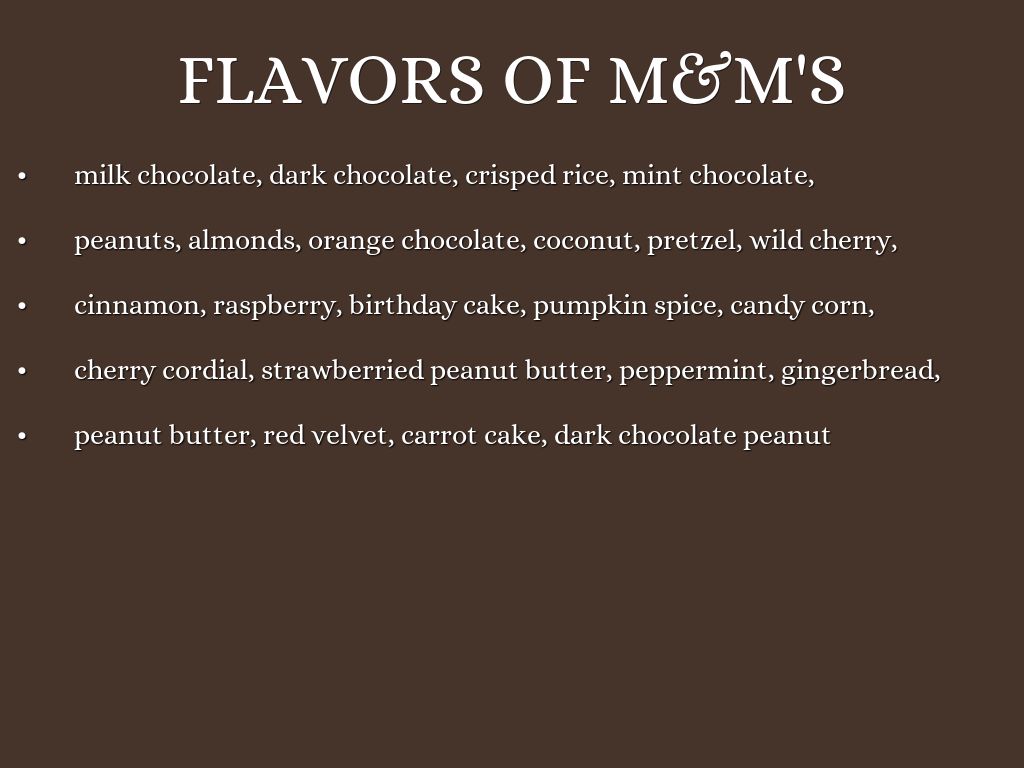 FLAVORS OF M&M'S

• milk chocolate, dark chocolate, crisped rice, mint chocolate,
• peanuts, almonds, orange chocolate, coconut, pretzel, wild cherry,
• cinnamon, raspberry, birthday cake, pumpkin spice, candy corn,
• cherry cordial, strawberried peanut butter, peppermint, gingerbread,
• peanut butter, red velvet, carrot cake, dark chocolate peanut